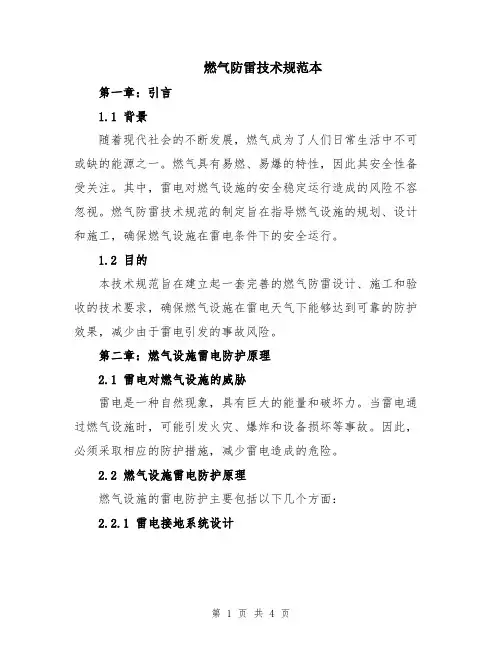 燃气防雷技术规范本

第一章：引言

1.1 背景

随着现代社会的不断发展，燃气成为了人们日常生活中不可或缺的能源之一。燃气具有易燃、易爆的特性，因此其安全性备受关注。其中，雷电对燃气设施的安全稳定运行造成的风险不容忽视。燃气防雷技术规范的制定旨在指导燃气设施的规划、设计和施工，确保燃气设施在雷电条件下的安全运行。

1.2 目的

本技术规范旨在建立起一套完善的燃气防雷设计、施工和验收的技术要求，确保燃气设施在雷电天气下能够达到可靠的防护效果，减少由于雷电引发的事故风险。

第二章：燃气设施雷电防护原理

2.1 雷电对燃气设施的威胁

雷电是一种自然现象，具有巨大的能量和破坏力。当雷电通过燃气设施时，可能引发火灾、爆炸和设备损坏等事故。因此，必须采取相应的防护措施，减少雷电造成的危险。

2.2 燃气设施雷电防护原理

燃气设施的雷电防护主要包括以下几个方面：

2.2.1 雷电接地系统设计

第 1 页 共 4 页